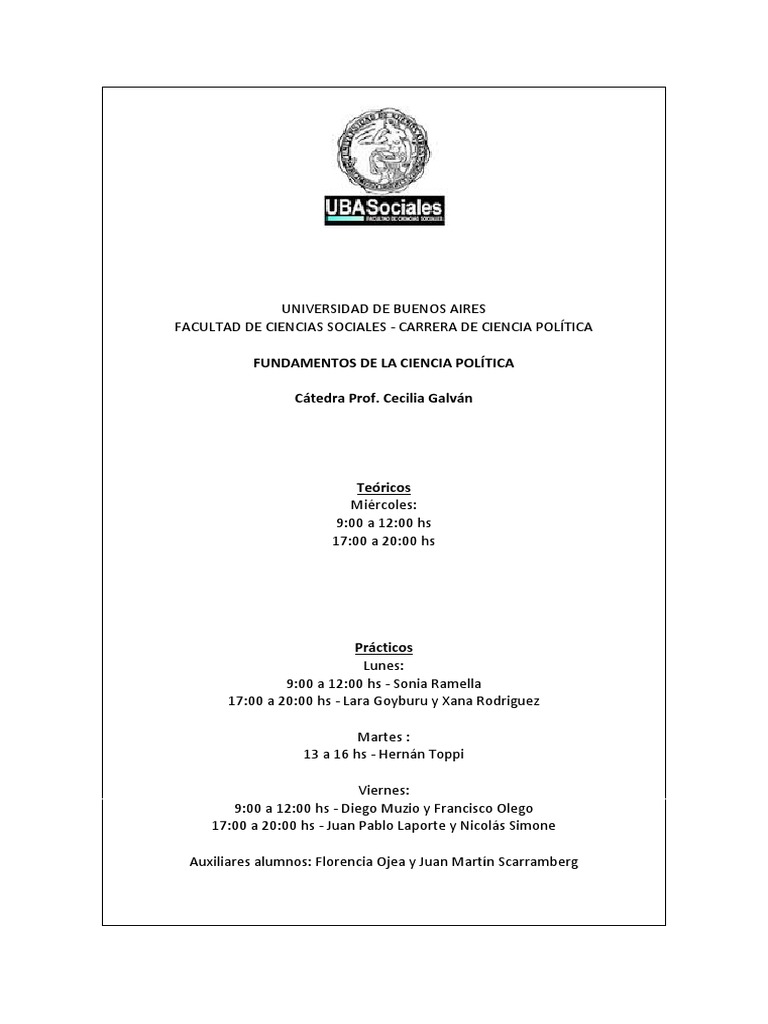 UBASociales
FACULTAD DE CIENCIAS SOCIALES

UNIVERSIDAD DE BUENOS AIRES
FACULTAD DE CIENCIAS SOCIALES - CARRERA DE CIENCIA POLÍTICA

FUNDAMENTOS DE LA CIENCIA POLÍTICA

Cátedra Prof. Cecilia Galván

Teóricos
Miércoles:
9:00 a 12:00 hs
17:00 a 20:00 hs

Prácticos
Lunes:
9:00 a 12:00 hs - Sonia Ramella
17:00 a 20:00 hs - Lara Goyburu y Xana Rodriguez

Martes :
13 a 16 hs - Hernán Toppi

Viernes:
9:00 a 12:00 hs - Diego Muzio y Francisco Olego
17:00 a 20:00 hs - Juan Pablo Laporte y Nicolás Simone

Auxiliares alumnos: Florencia Ojea y Juan Martín Scarramberg